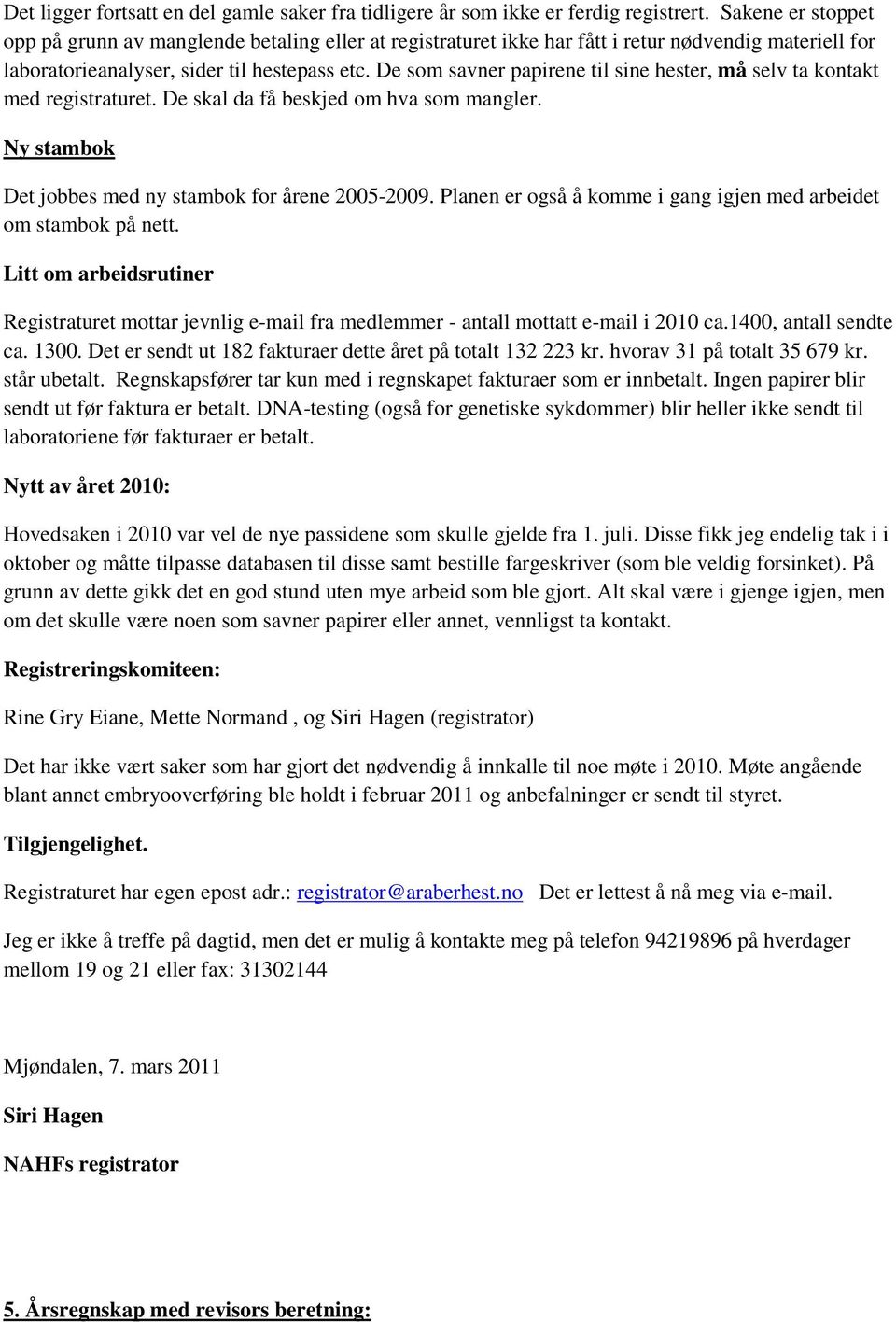 Det ligger fortsatt en del gamle saker fra tidligere år som ikke er ferdig registrert. Sakene er stoppet opp på grunn av manglende betaling eller at registraturet ikke har fått i retur nødvendig materiell for laboratorieanalyser, sider til hestepass etc. De som savner papirene til sine hester, må selv ta kontakt med registraturet. De skal da få beskjed om hva som mangler.

Ny stambok

Det jobbes med ny stambok for årene 2005-2009. Planen er også å komme i gang igjen med arbeidet om stambok på nett.

Litt om arbeidsrutiner

Registraturet mottar jevnlig e-mail fra medlemmer - antall mottatt e-mail i 2010 ca.1400, antall sendte ca. 1300. Det er sendt ut 182 fakturaer dette året på totalt 132 223 kr. hvorav 31 på totalt 35 679 kr. står ubetalt. Regnskapsfører tar kun med i regnskapet fakturaer som er innbetalt. Ingen papirer blir sendt ut før faktura er betalt. DNA-testing (også for genetiske sykdommer) blir heller ikke sendt til laboratoriene før fakturaer er betalt.

Nytt av året 2010:

Hovedsaken i 2010 var vel de nye passidene som skulle gjelde fra 1. juli. Disse fikk jeg endelig tak i i oktober og måtte tilpasse databasen til disse samt bestille fargeskriver (som ble veldig forsinket). På grunn av dette gikk det en god stund uten mye arbeid som ble gjort. Alt skal være i gjenge igjen, men om det skulle være noen som savner papirer eller annet, vennligst ta kontakt.

Registreringskomiteen:

Rine Gry Eiane, Mette Normand , og Siri Hagen (registrator)

Det har ikke vært saker som har gjort det nødvendig å innkalle til noe møte i 2010. Møte angående blant annet embryooverføring ble holdt i februar 2011 og anbefalninger er sendt til styret.

Tilgjengelighet.

Registraturet har egen epost adr.: registrator@araberhest.no Det er lettest å nå meg via e-mail.

Jeg er ikke å treffe på dagtid, men det er mulig å kontakte meg på telefon 94219896 på hverdager mellom 19 og 21 eller fax: 31302144

Mjøndalen, 7. mars 2011

Siri Hagen

NAHFs registrator

5. Årsregnskap med revisors beretning: